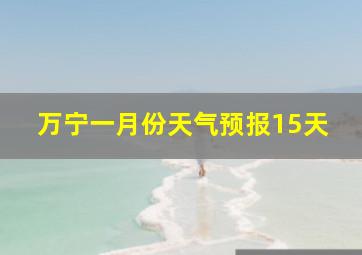 万宁一月份天气预报15天